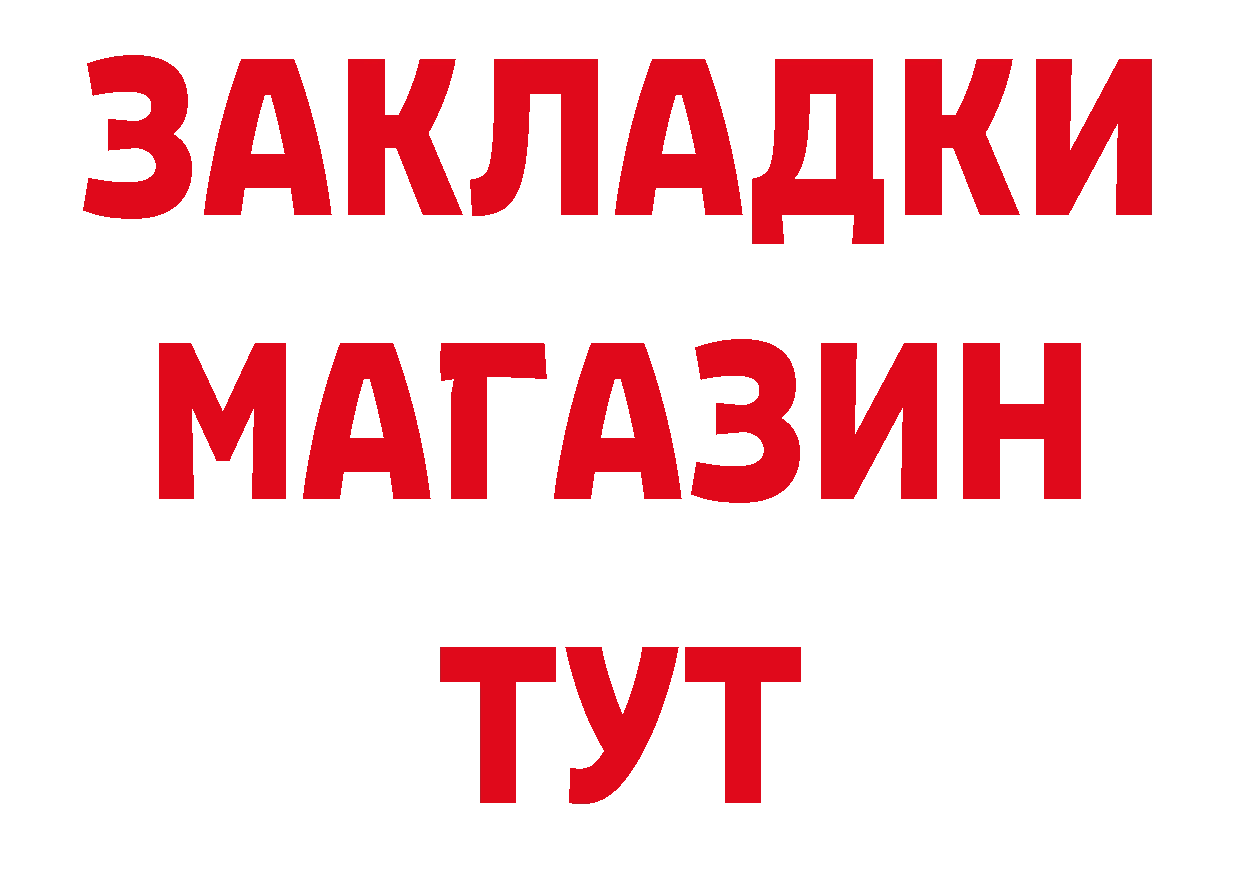 ЗАКЛАДКИ
МАГАЗИН
ТУТ